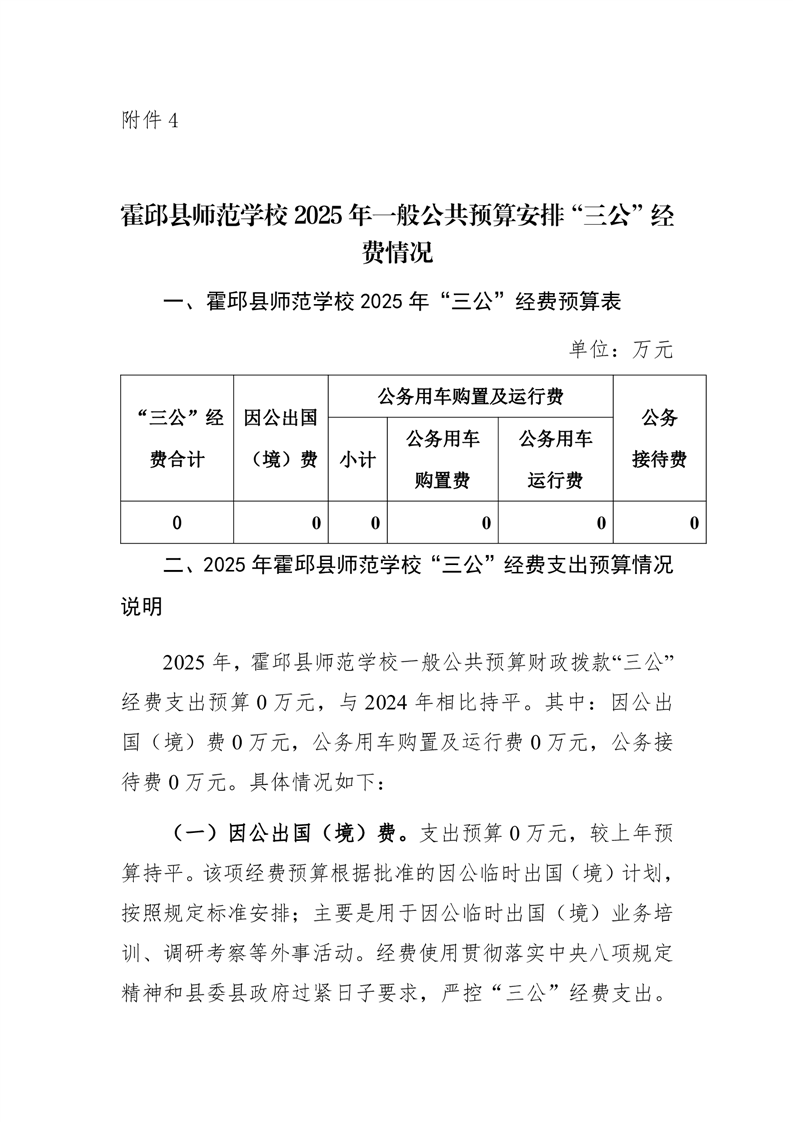 附件 4

霍邱县师范学校 2025 年一般公共预算安排“三公”经费情况

一、霍邱县师范学校 2025 年“三公”经费预算表

单位：万元

| “三公”经费合计 | 因公出国（境）费 | 公务用车购置及运行费 | | | 公务接待费 |
|---|---|---|---|---|---|
| | | 小计 | 公务用车购置费 | 公务用车运行费 | |
| 0 | 0 | 0 | 0 | 0 | 0 |

二、2025 年霍邱县师范学校“三公”经费支出预算情况说明

2025 年，霍邱县师范学校一般公共预算财政拨款“三公”经费支出预算 0 万元，与 2024 年相比持平。其中：因公出国（境）费 0 万元，公务用车购置及运行费 0 万元，公务接待费 0 万元。具体情况如下：

（一）因公出国（境）费。支出预算 0 万元，较上年预算持平。该项经费预算根据批准的因公临时出国（境）计划，按照规定标准安排；主要是用于因公临时出国（境）业务培训、调研考察等外事活动。经费使用贯彻落实中央八项规定精神和县委县政府过紧日子要求，严控“三公”经费支出。